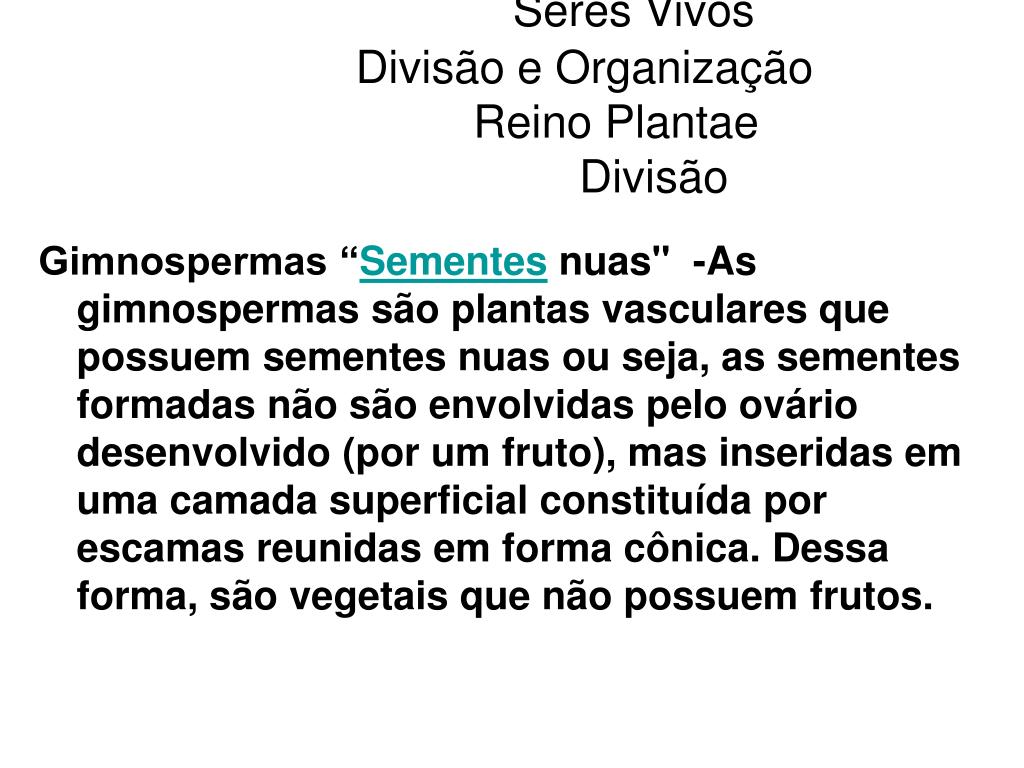 Seres Vivos
Divisão e Organização
Reino Plantae
Divisão

Gimnospermas “Sementes nuas" -As gimnospermas são plantas vasculares que possuem sementes nuas ou seja, as sementes formadas não são envolvidas pelo ovário desenvolvido (por um fruto), mas inseridas em uma camada superficial constituída por escamas reunidas em forma cônica. Dessa forma, são vegetais que não possuem frutos.